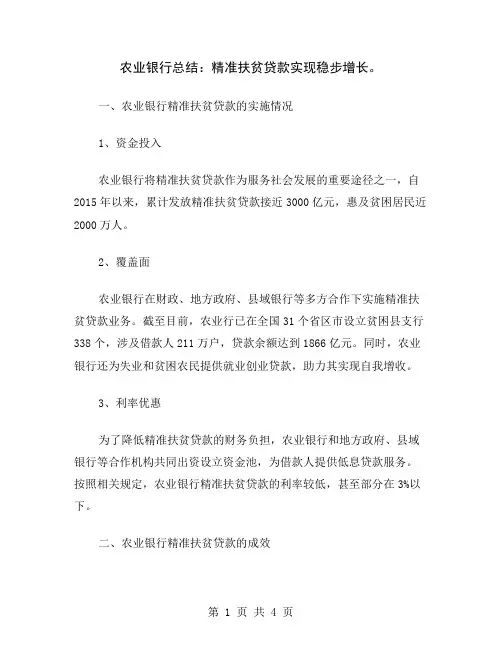 农业银行总结：精准扶贫贷款实现稳步增长。

一、农业银行精准扶贫贷款的实施情况

1、资金投入

农业银行将精准扶贫贷款作为服务社会发展的重要途径之一，自2015年以来，累计发放精准扶贫贷款接近3000亿元，惠及贫困居民近2000万人。

2、覆盖面

农业银行在财政、地方政府、县域银行等多方合作下实施精准扶贫贷款业务。截至目前，农业行已在全国31个省区市设立贫困县支行338个，涉及借款人211万户，贷款余额达到1866亿元。同时，农业银行还为失业和贫困农民提供就业创业贷款，助力其实现自我增收。

3、利率优惠

为了降低精准扶贫贷款的财务负担，农业银行和地方政府、县域银行等合作机构共同出资设立资金池，为借款人提供低息贷款服务。按照相关规定，农业银行精准扶贫贷款的利率较低，甚至部分在3%以下。

二、农业银行精准扶贫贷款的成效

第 1 页 共 4 页